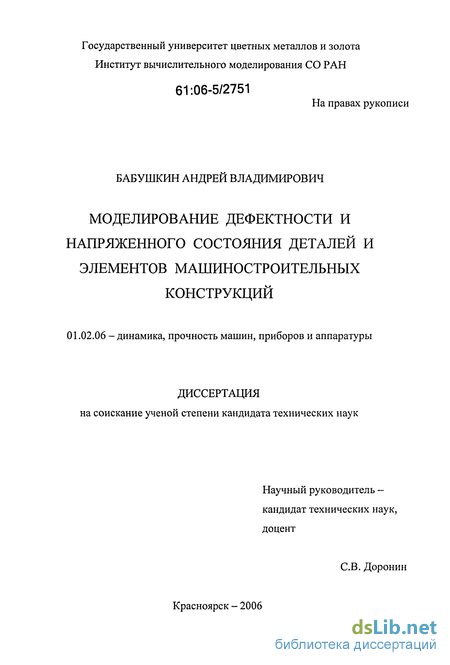 Государственный университет цветных металлов и золота
Институт вычислительного моделирования СО РАН

61:06-5/2751

На правах рукописи

БАБУШКИН АНДРЕЙ ВЛАДИМИРОВИЧ

МОДЕЛИРОВАНИЕ ДЕФЕКТНОСТИ И НАПРЯЖЕННОГО СОСТОЯНИЯ ДЕТАЛЕЙ И ЭЛЕМЕНТОВ МАШИНОСТРОИТЕЛЬНЫХ КОНСТРУКЦИЙ

01.02.06 – динамика, прочность машин, приборов и аппаратуры

ДИССЕРТАЦИЯ
на соискание ученой степени кандидата технических наук

Научный руководитель – кандидат технических наук, доцент

С.В. Доронин

Красноярск – 2006

dsLib.net
библиотека диссертаций